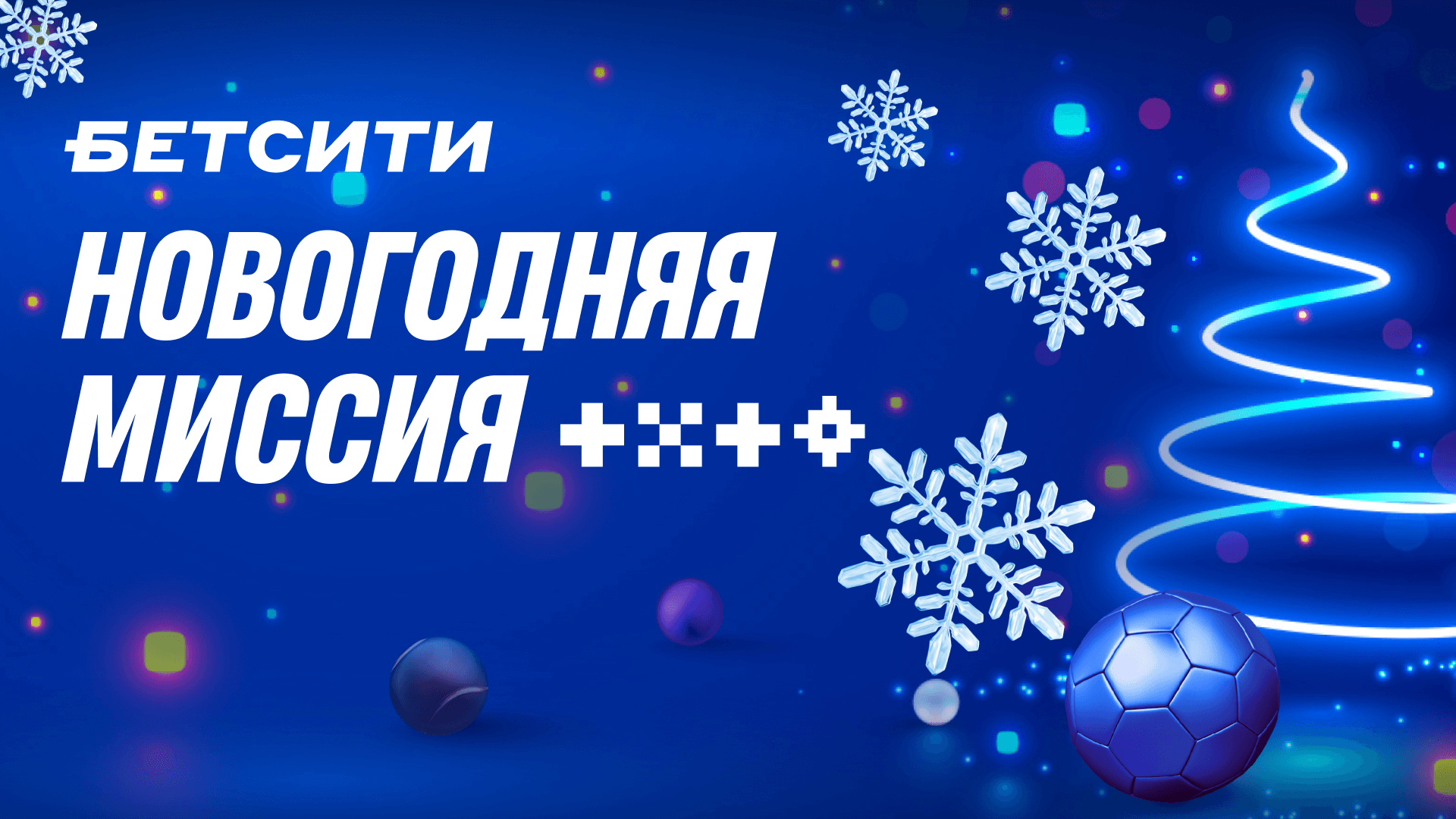 БЕТСИТИ

НОВОГОДНЯЯ МИССИЯ